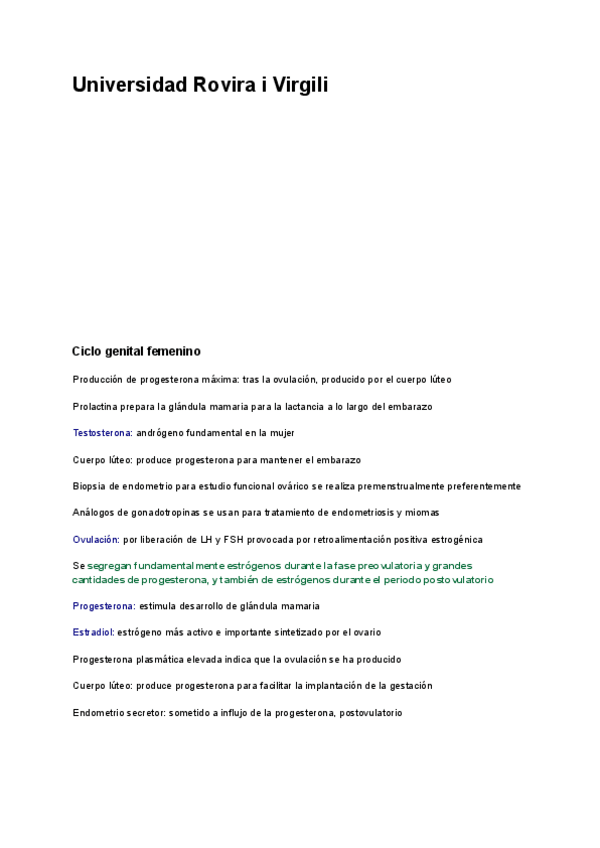 Universidad Rovira i Virgili

Ciclo genital femenino

Producción de progesterona máxima: tras la ovulación, producido por el cuerpo lúteo

Prolactina prepara la glándula mamaria para la lactancia a lo largo del embarazo

Testosterona: andrógeno fundamental en la mujer

Cuerpo lúteo: produce progesterona para mantener el embarazo

Biopsia de endometrio para estudio funcional ovárico se realiza premenstrualmente preferentemente

Análogos de gonadotropinas se usan para tratamiento de endometriosis y miomas

Ovulación: por liberación de LH y FSH provocada por retroalimentación positiva estrogénica

Se segregan fundamentalmente estrógenos durante la fase preovulatoria y grandes cantidades de progesterona, y también de estrógenos durante el periodo postovulatorio

Progesterona: estimula desarrollo de glándula mamaria

Estradiol: estrógeno más activo e importante sintetizado por el ovario

Progesterona plasmática elevada indica que la ovulación se ha producido

Cuerpo lúteo: produce progesterona para facilitar la implantación de la gestación

Endometrio secretor: sometido a influjo de la progesterona, postovulatorio